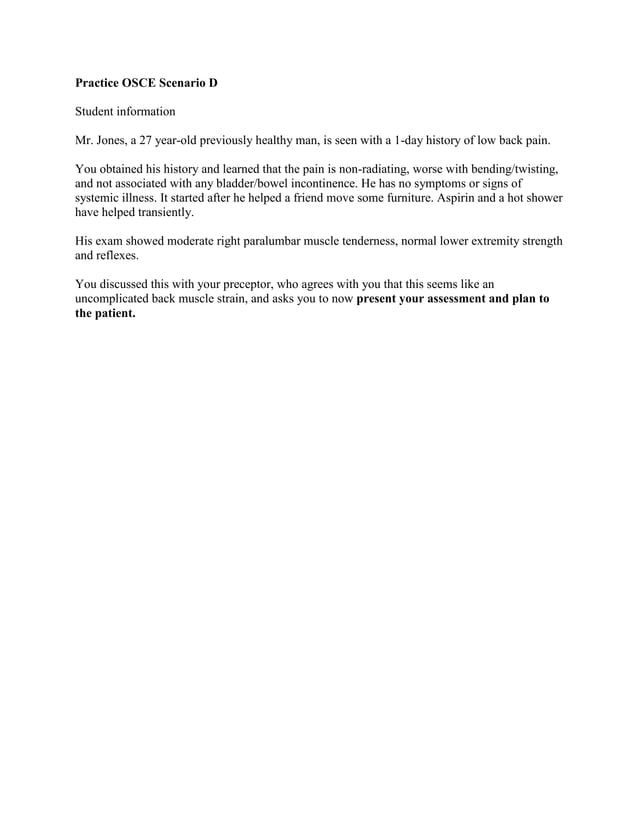 Practice OSCE Scenario D

Student information

Mr. Jones, a 27 year-old previously healthy man, is seen with a 1-day history of low back pain.

You obtained his history and learned that the pain is non-radiating, worse with bending/twisting, and not associated with any bladder/bowel incontinence. He has no symptoms or signs of systemic illness. It started after he helped a friend move some furniture. Aspirin and a hot shower have helped transiently.

His exam showed moderate right paralumbar muscle tenderness, normal lower extremity strength and reflexes.

You discussed this with your preceptor, who agrees with you that this seems like an uncomplicated back muscle strain, and asks you to now present your assessment and plan to the patient.